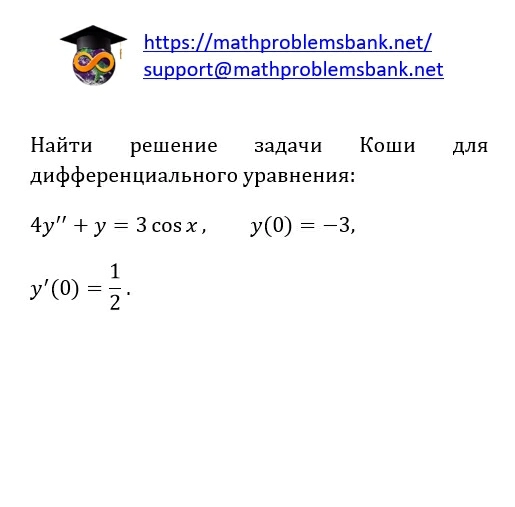 https://mathproblemsbank.net/
support@mathproblemsbank.net

Найти решение задачи Коши для дифференциального уравнения:

$4y'' + y = 3\cos x$,   $y(0) = -3$,

$y'(0) = \frac{1}{2}$.